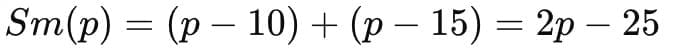 $Sm(p) = (p - 10) + (p - 15) = 2p - 25$